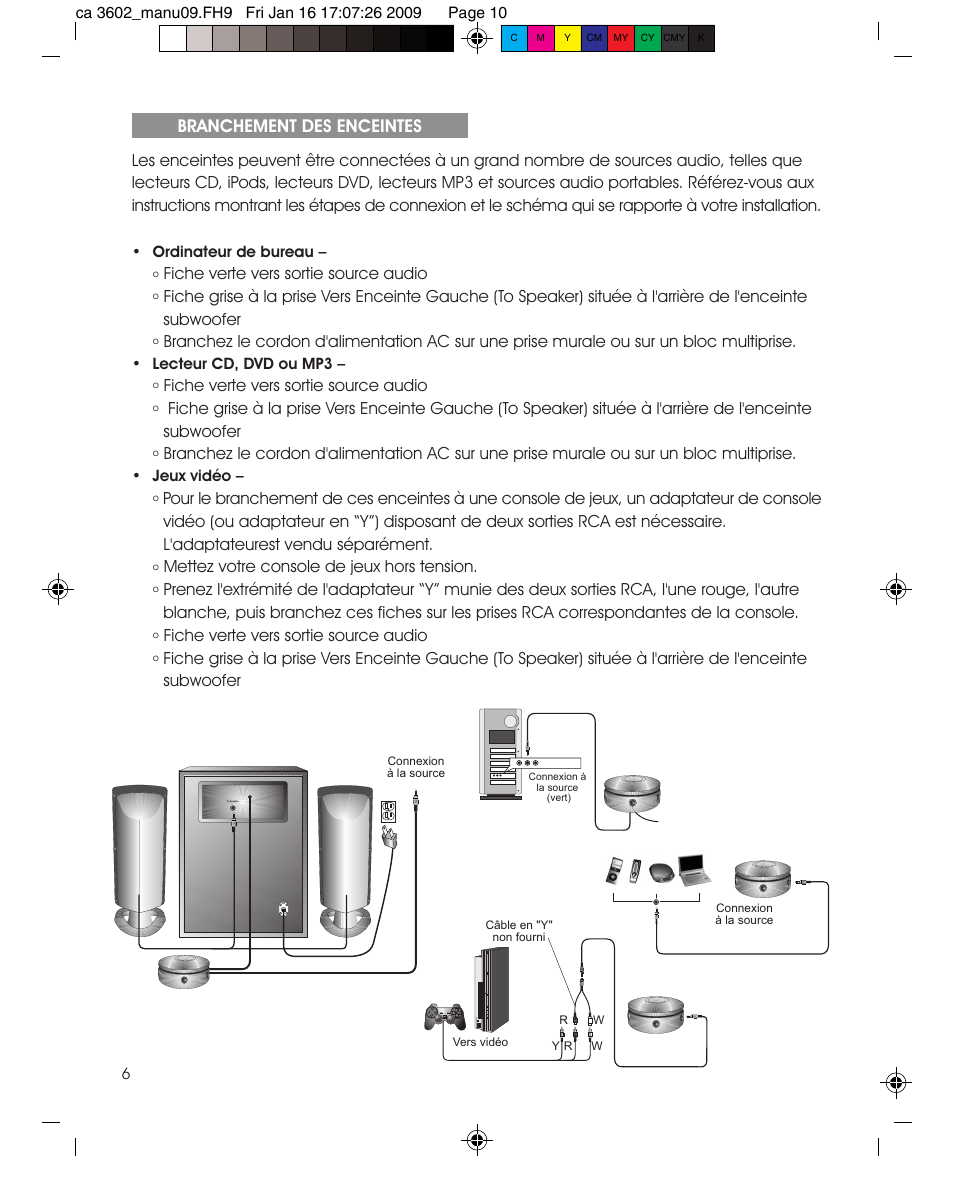 ca 3602_manu09.FH9 Fri Jan 16 17:07:26 2009 Page 10

C M Y CM MY CY CMY K

BRANCHEMENT DES ENCEINTES

Les enceintes peuvent être connectées à un grand nombre de sources audio, telles que lecteurs CD, iPods, lecteurs DVD, lecteurs MP3 et sources audio portables. Référez-vous aux instructions montrant les étapes de connexion et le schéma qui se rapporte à votre installation.

• Ordinateur de bureau –
◦ Fiche verte vers sortie source audio
◦ Fiche grise à la prise Vers Enceinte Gauche (To Speaker) située à l'arrière de l'enceinte subwoofer
◦ Branchez le cordon d'alimentation AC sur une prise murale ou sur un bloc multiprise.
• Lecteur CD, DVD ou MP3 –
◦ Fiche verte vers sortie source audio
◦ Fiche grise à la prise Vers Enceinte Gauche (To Speaker) située à l'arrière de l'enceinte subwoofer
◦ Branchez le cordon d'alimentation AC sur une prise murale ou sur un bloc multiprise.
• Jeux vidéo –
◦ Pour le branchement de ces enceintes à une console de jeux, un adaptateur de console vidéo (ou adaptateur en “Y”) disposant de deux sorties RCA est nécessaire. L'adaptateurest vendu séparément.
◦ Mettez votre console de jeux hors tension.
◦ Prenez l'extrémité de l'adaptateur “Y” munie des deux sorties RCA, l'une rouge, l'autre blanche, puis branchez ces fiches sur les prises RCA correspondantes de la console.
◦ Fiche verte vers sortie source audio
◦ Fiche grise à la prise Vers Enceinte Gauche (To Speaker) située à l'arrière de l'enceinte subwoofer

Connexion à la source

Connexion à la source (vert)

Connexion à la source

Câble en "Y" non fourni

R W

Y R W

Vers vidéo

6